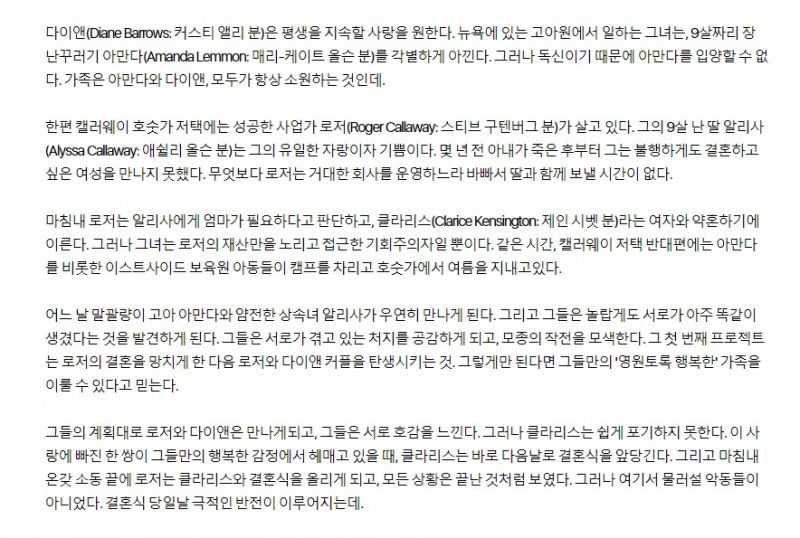 다이앤(Diane Barrows: 커스티 앨리 분)은 평생을 지속할 사랑을 원한다. 뉴욕에 있는 고아원에서 일하는 그녀는, 9살짜리 장난꾸러기 아만다(Amanda Lemmon: 매리-케이트 올슨 분)를 각별하게 아낀다. 그러나 독신이기 때문에 아만다를 입양할 수 없다. 가족은 아만다와 다이앤, 모두가 항상 소원하는 것인데.

한편 캘러웨이 호숫가 저택에는 성공한 사업가 로저(Roger Callaway: 스티브 구텐버그 분)가 살고 있다. 그의 9살 난 딸 알리사(Alyssa Callaway: 애쉴리 올슨 분)는 그의 유일한 자랑이자 기쁨이다. 몇 년 전 아내가 죽은 후부터 그는 불행하게도 결혼하고 싶은 여성을 만나지 못했다. 무엇보다 로저는 거대한 회사를 운영하느라 바빠서 딸과 함께 보낼 시간이 없다.

마침내 로저는 알리사에게 엄마가 필요하다고 판단하고, 클라리스(Clarice Kensington: 제인 시벳 분)라는 여자와 약혼하기에 이른다. 그러나 그녀는 로저의 재산만을 노리고 접근한 기회주의자일 뿐이다. 같은 시간, 캘러웨이 저택 반대편에는 아만다를 비롯한 이스트사이드 보육원 아동들이 캠프를 차리고 호숫가에서 여름을 지내고있다.

어느 날 말괄량이 고아 아만다와 얌전한 상속녀 알리사가 우연히 만나게 된다. 그리고 그들은 놀랍게도 서로가 아주 똑같이 생겼다는 것을 발견하게 된다. 그들은 서로가 겪고 있는 처지를 공감하게 되고, 모종의 작전을 모색한다. 그 첫 번째 프로젝트는 로저의 결혼을 망치게 한 다음 로저와 다이앤 커플을 탄생시키는 것. 그렇게만 된다면 그들만의 '영원토록 행복한' 가족을 이룰 수 있다고 믿는다.

그들의 계획대로 로저와 다이앤은 만나게되고, 그들은 서로 호감을 느낀다. 그러나 클라리스는 쉽게 포기하지 못한다. 이 사랑에 빠진 한 쌍이 그들만의 행복한 감정에서 헤매고 있을 때, 클라리스는 바로 다음날로 결혼식을 앞당긴다. 그리고 마침내 온갖 소동 끝에 로저는 클라리스와 결혼식을 올리게 되고, 모든 상황은 끝난 것처럼 보였다. 그러나 여기서 물러설 악동들이 아니었다. 결혼식 당일날 극적인 반전이 이루어지는데.